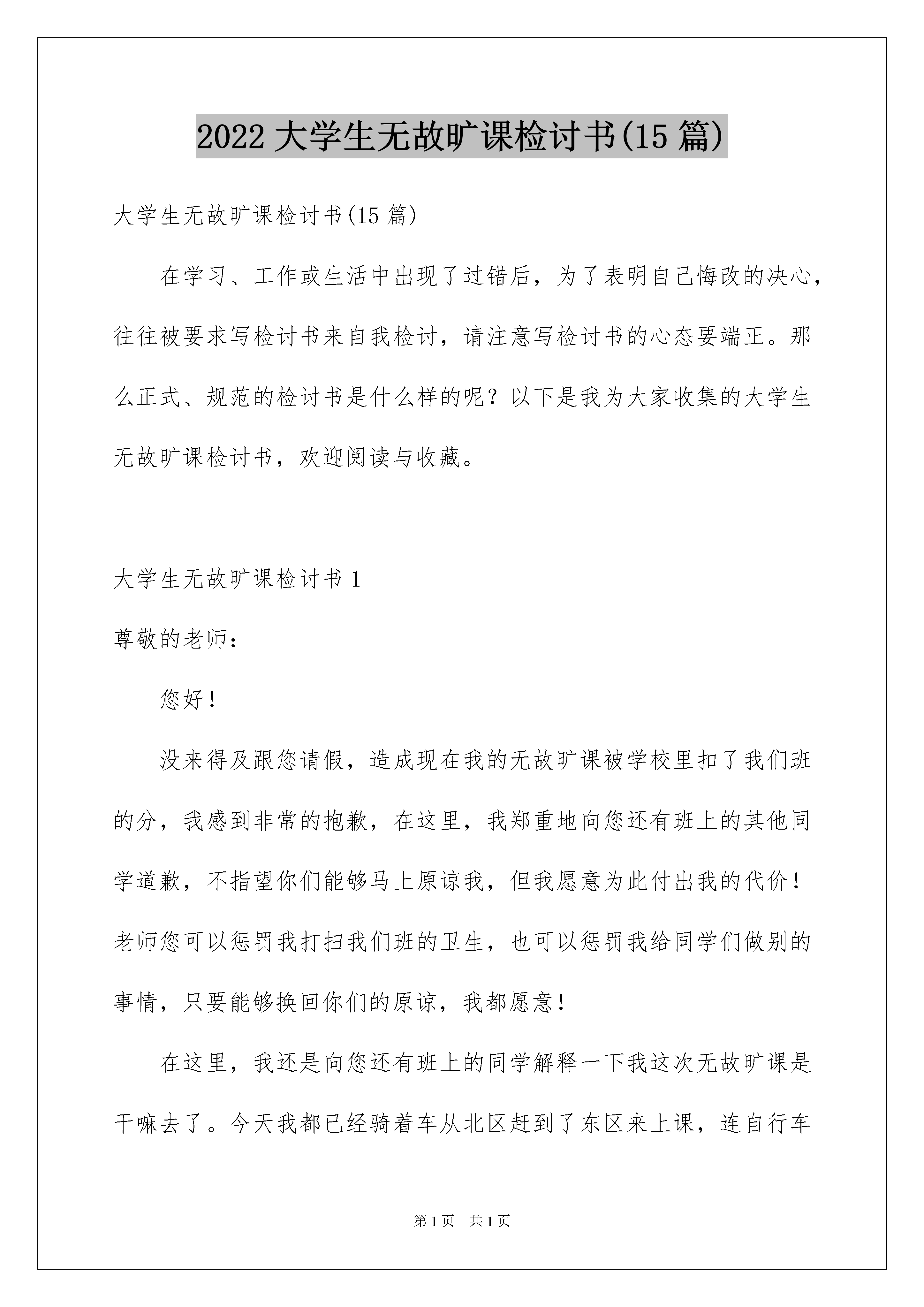 2022大学生无故旷课检讨书(15篇)

大学生无故旷课检讨书(15篇)

在学习、工作或生活中出现了过错后，为了表明自己悔改的决心，往往被要求写检讨书来自我检讨，请注意写检讨书的心态要端正。那么正式、规范的检讨书是什么样的呢？以下是我为大家收集的大学生无故旷课检讨书，欢迎阅读与收藏。

大学生无故旷课检讨书1

尊敬的老师：

您好！

没来得及跟您请假，造成现在我的无故旷课被学校里扣了我们班的分，我感到非常的抱歉，在这里，我郑重地向您还有班上的其他同学道歉，不指望你们能够马上原谅我，但我愿意为此付出我的代价！老师您可以惩罚我打扫我们班的卫生，也可以惩罚我给同学们做别的事情，只要能够换回你们的原谅，我都愿意！

在这里，我还是向您还有班上的同学解释一下我这次无故旷课是干嘛去了。今天我都已经骑着车从北区赶到了东区来上课，连自行车

第1页 共1页